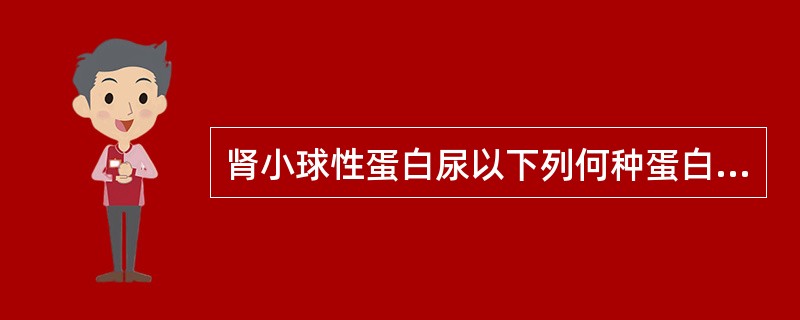 肾小球性蛋白尿以下列何种蛋白...